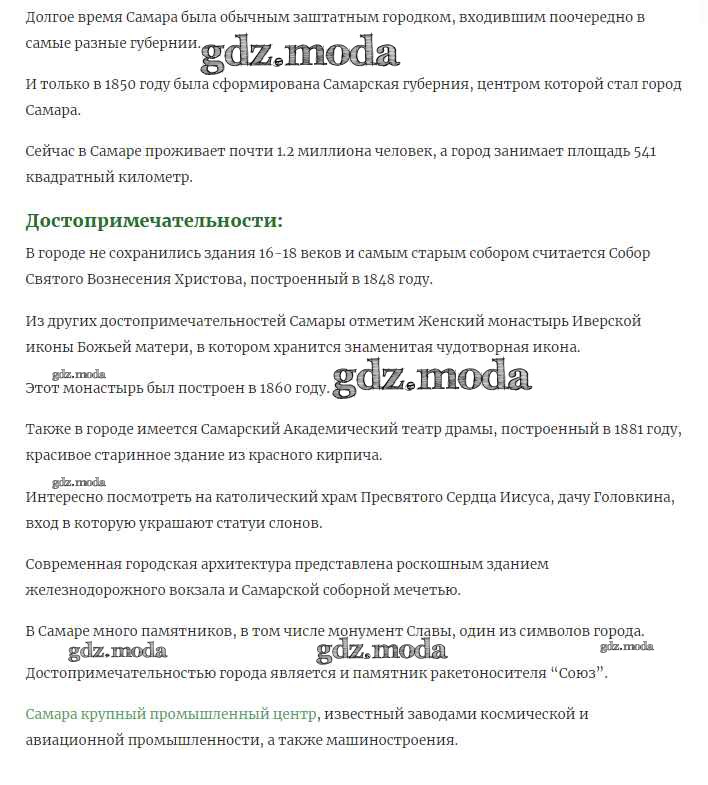 Долгое время Самара была обычным заштатным городком, входившим поочередно в самые разные губернии. gdz.moda

И только в 1850 году была сформирована Самарская губерния, центром которой стал город Самара.

Сейчас в Самаре проживает почти 1.2 миллиона человек, а город занимает площадь 541 квадратный километр.

Достопримечательности:

В городе не сохранились здания 16-18 веков и самым старым собором считается Собор Святого Вознесения Христова, построенный в 1848 году.

Из других достопримечательностей Самары отметим Женский монастырь Иверской иконы Божьей матери, в котором хранится знаменитая чудотворная икона.

gdz.moda
Этот монастырь был построен в 1860 году. gdz.moda

Также в городе имеется Самарский Академический театр драмы, построенный в 1881 году, красивое старинное здание из красного кирпича.

gdz.moda
Интересно посмотреть на католический храм Пресвятого Сердца Иисуса, дачу Головкина, вход в которую украшают статуи слонов.

Современная городская архитектура представлена роскошным зданием железнодорожного вокзала и Самарской соборной мечетью.

В Самаре много памятников, в том числе монумент Славы, один из символов города.
gdz.moda gdz.moda gdz.moda
Достопримечательностью города является и памятник ракетоносителя “Союз”.

Самара крупный промышленный центр, известный заводами космической и авиационной промышленности, а также машиностроения.